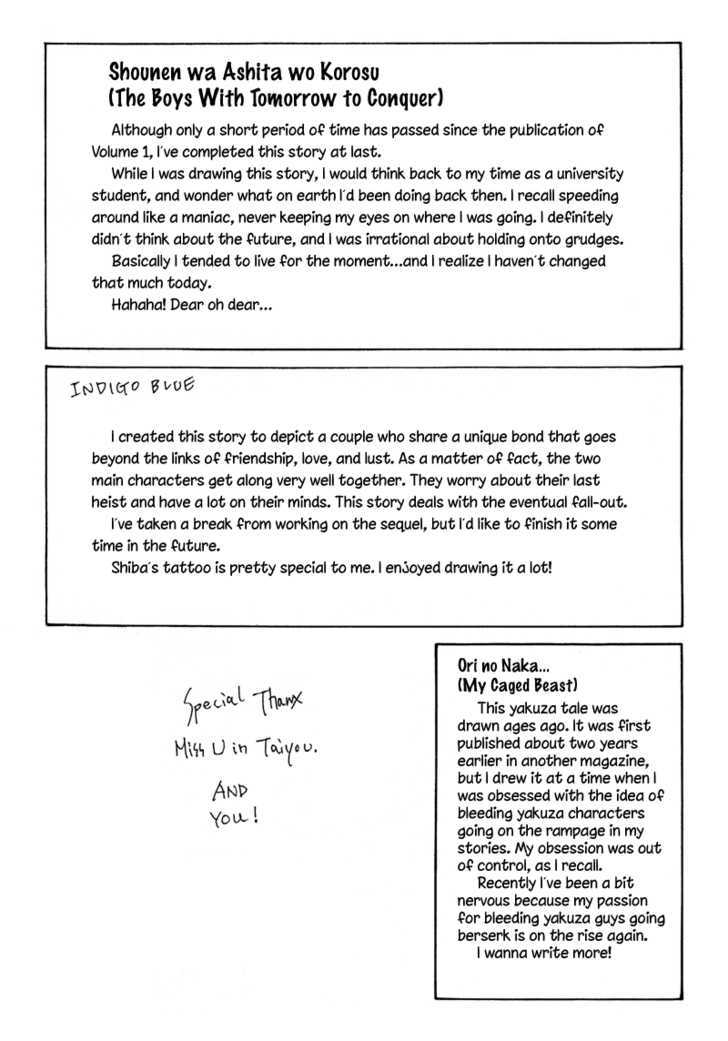 Shounen wa Ashita wo Korosu
(The Boys With Tomorrow to Conquer)

Although only a short period of time has passed since the publication of Volume 1, I've completed this story at last.

While I was drawing this story, I would think back to my time as a university student, and wonder what on earth I'd been doing back then. I recall speeding around like a maniac, never keeping my eyes on where I was going. I definitely didn't think about the future, and I was irrational about holding onto grudges.

Basically I tended to live for the moment...and I realize I haven't changed that much today.

Hahaha! Dear oh dear...

INDIGO BLUE

I created this story to depict a couple who share a unique bond that goes beyond the links of friendship, love, and lust. As a matter of fact, the two main characters get along very well together. They worry about their last heist and have a lot on their minds. This story deals with the eventual fall-out.

I've taken a break from working on the sequel, but I'd like to finish it some time in the future.

Shiba's tattoo is pretty special to me. I enjoyed drawing it a lot!

Special Thanx
Miss U in Taiyou.
AND
You!

Ori no Naka...
(My Caged Beast)

This yakuza tale was drawn ages ago. It was first published about two years earlier in another magazine, but I drew it at a time when I was obsessed with the idea of bleeding yakuza characters going on the rampage in my stories. My obsession was out of control, as I recall.

Recently I've been a bit nervous because my passion for bleeding yakuza guys going berserk is on the rise again.

I wanna write more!